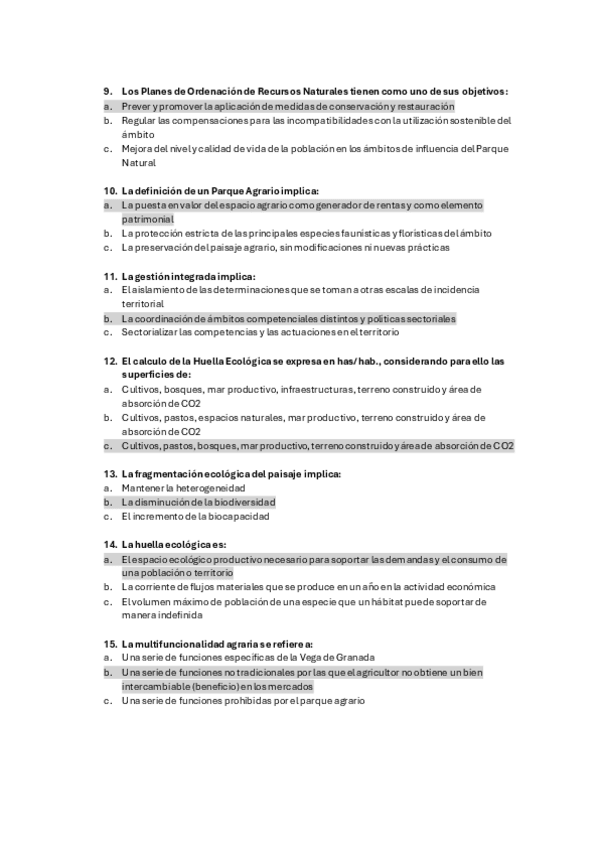 9. Los Planes de Ordenación de Recursos Naturales tienen como uno de sus objetivos:
a. Prever y promover la aplicación de medidas de conservación y restauración
b. Regular las compensaciones para las incompatibilidades con la utilización sostenible del ámbito
c. Mejora del nivel y calidad de vida de la población en los ámbitos de influencia del Parque Natural

10. La definición de un Parque Agrario implica:
a. La puesta en valor del espacio agrario como generador de rentas y como elemento patrimonial
b. La protección estricta de las principales especies faunísticas y florísticas del ámbito
c. La preservación del paisaje agrario, sin modificaciones ni nuevas prácticas

11. La gestión integrada implica:
a. El aislamiento de las determinaciones que se toman a otras escalas de incidencia territorial
b. La coordinación de ámbitos competenciales distintos y políticas sectoriales
c. Sectorializar las competencias y las actuaciones en el territorio

12. El calculo de la Huella Ecológica se expresa en has/hab., considerando para ello las superficies de:
a. Cultivos, bosques, mar productivo, infraestructuras, terreno construido y área de absorción de CO2
b. Cultivos, pastos, espacios naturales, mar productivo, terreno construido y área de absorción de CO2
c. Cultivos, pastos, bosques, mar productivo, terreno construido y área de absorción de CO2

13. La fragmentación ecológica del paisaje implica:
a. Mantener la heterogeneidad
b. La disminución de la biodiversidad
c. El incremento de la biocapacidad

14. La huella ecológica es:
a. El espacio ecológico productivo necesario para soportar las demandas y el consumo de una población o territorio
b. La corriente de flujos materiales que se produce en un año en la actividad económica
c. El volumen máximo de población de una especie que un hábitat puede soportar de manera indefinida

15. La multifuncionalidad agraria se refiere a:
a. Una serie de funciones específicas de la Vega de Granada
b. Una serie de funciones no tradicionales por las que el agricultor no obtiene un bien intercambiable (beneficio) en los mercados
c. Una serie de funciones prohibidas por el parque agrario